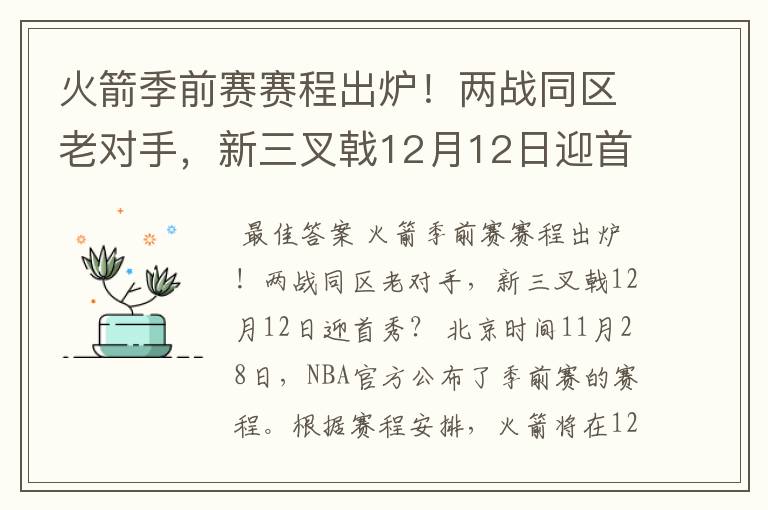 火箭季前赛赛程出炉！两战同区老对手，新三叉戟12月12日迎首

最佳答案 火箭季前赛赛程出炉！两战同区老对手，新三叉戟12月12日迎首秀？ 北京时间11月28日，NBA官方公布了季前赛的赛程。根据赛程安排，火箭将在12